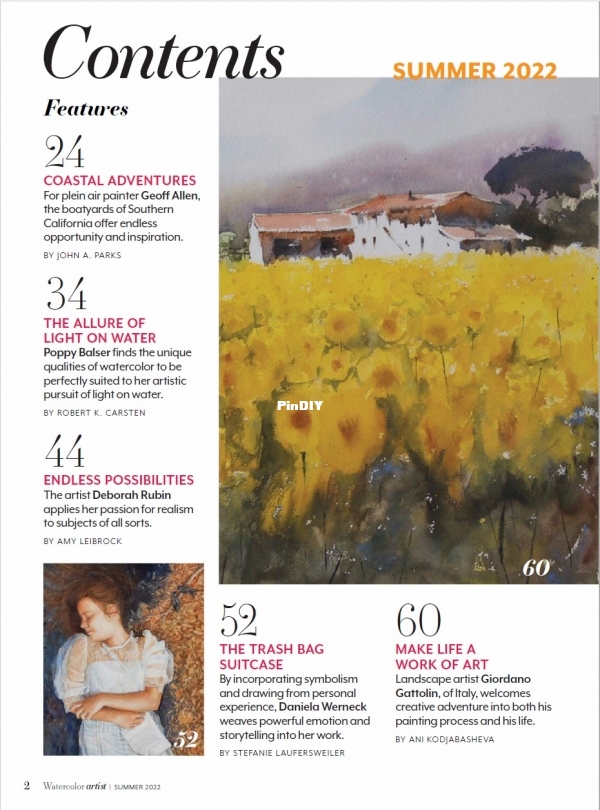 Contents

SUMMER 2022

Features

24
COASTAL ADVENTURES
For plein air painter Geoff Allen, the boatyards of Southern California offer endless opportunity and inspiration.
BY JOHN A. PARKS

34
THE ALLURE OF LIGHT ON WATER
Poppy Balser finds the unique qualities of watercolor to be perfectly suited to her artistic pursuit of light on water.
BY ROBERT K. CARSTEN

44
ENDLESS POSSIBILITIES
The artist Deborah Rubin applies her passion for realism to subjects of all sorts.
BY AMY LEIBROCK

PinDIY

60

52

52
THE TRASH BAG SUITCASE
By incorporating symbolism and drawing from personal experience, Daniela Werneck weaves powerful emotion and storytelling into her work.
BY STEFANIE LAUFERSWEILER

60
MAKE LIFE A WORK OF ART
Landscape artist Giordano Gattolin, of Italy, welcomes creative adventure into both his painting process and his life.
BY ANI KODJABASHEVA

2 Watercolor artist | SUMMER 2022